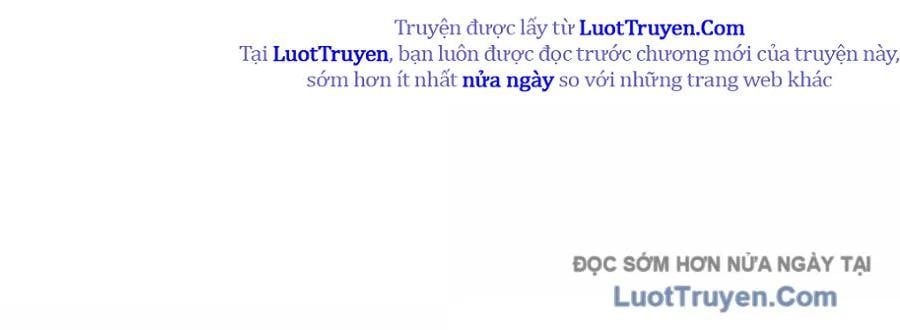 Truyện được lấy từ LuotTruyen.Com
Tại LuotTruyen, bạn luôn được đọc trước chương mới của truyện này, sớm hơn ít nhất nửa ngày so với những trang web khác

ĐỌC SỚM HƠN NỬA NGÀY TẠI
LuotTruyen.Com